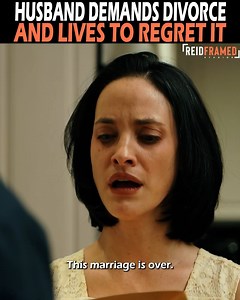 HUSBAND DEMANDS DIVORCE
AND LIVES TO REGRET IT

REIDFRAMED

This marriage is over.